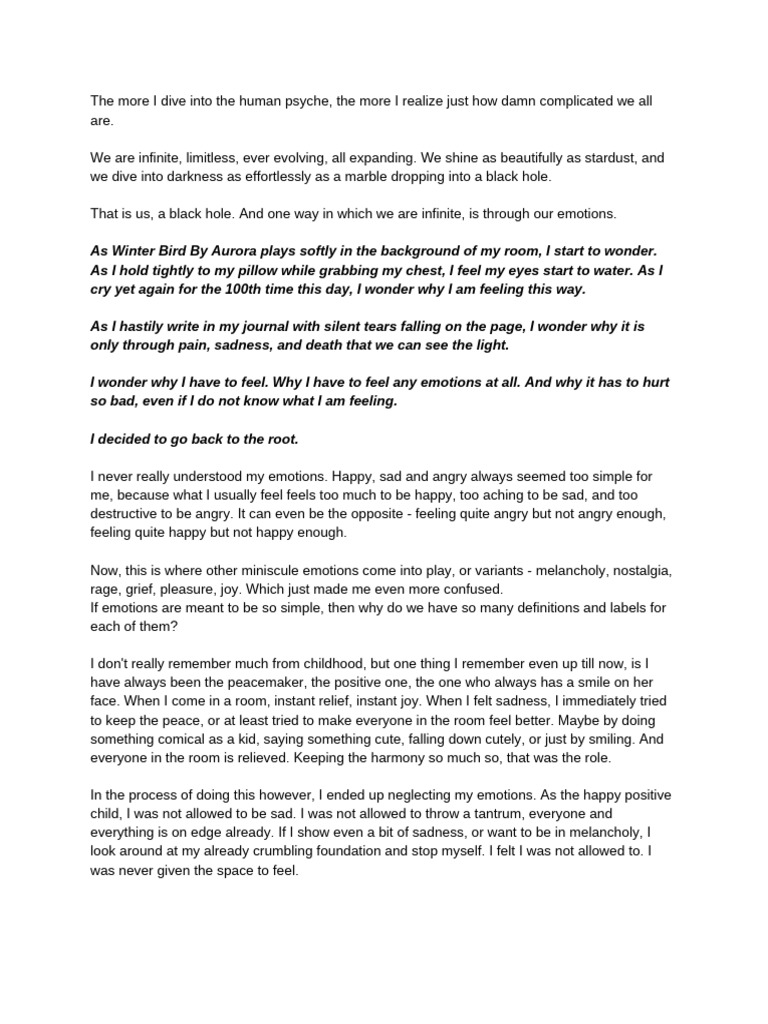 The more I dive into the human psyche, the more I realize just how damn complicated we all are.

We are infinite, limitless, ever evolving, all expanding. We shine as beautifully as stardust, and we dive into darkness as effortlessly as a marble dropping into a black hole.

That is us, a black hole. And one way in which we are infinite, is through our emotions.

As Winter Bird By Aurora plays softly in the background of my room, I start to wonder. As I hold tightly to my pillow while grabbing my chest, I feel my eyes start to water. As I cry yet again for the 100th time this day, I wonder why I am feeling this way.

As I hastily write in my journal with silent tears falling on the page, I wonder why it is only through pain, sadness, and death that we can see the light.

I wonder why I have to feel. Why I have to feel any emotions at all. And why it has to hurt so bad, even if I do not know what I am feeling.

I decided to go back to the root.

I never really understood my emotions. Happy, sad and angry always seemed too simple for me, because what I usually feel feels too much to be happy, too aching to be sad, and too destructive to be angry. It can even be the opposite - feeling quite angry but not angry enough, feeling quite happy but not happy enough.

Now, this is where other miniscule emotions come into play, or variants - melancholy, nostalgia, rage, grief, pleasure, joy. Which just made me even more confused.
If emotions are meant to be so simple, then why do we have so many definitions and labels for each of them?

I don't really remember much from childhood, but one thing I remember even up till now, is I have always been the peacemaker, the positive one, the one who always has a smile on her face. When I come in a room, instant relief, instant joy. When I felt sadness, I immediately tried to keep the peace, or at least tried to make everyone in the room feel better. Maybe by doing something comical as a kid, saying something cute, falling down cutely, or just by smiling. And everyone in the room is relieved. Keeping the harmony so much so, that was the role.

In the process of doing this however, I ended up neglecting my emotions. As the happy positive child, I was not allowed to be sad. I was not allowed to throw a tantrum, everyone and everything is on edge already. If I show even a bit of sadness, or want to be in melancholy, I look around at my already crumbling foundation and stop myself. I felt I was not allowed to. I was never given the space to feel.